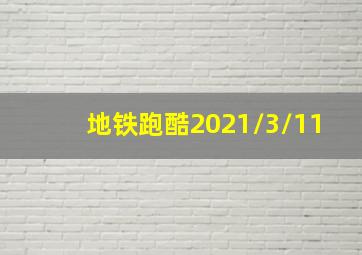 地铁跑酷2021/3/11